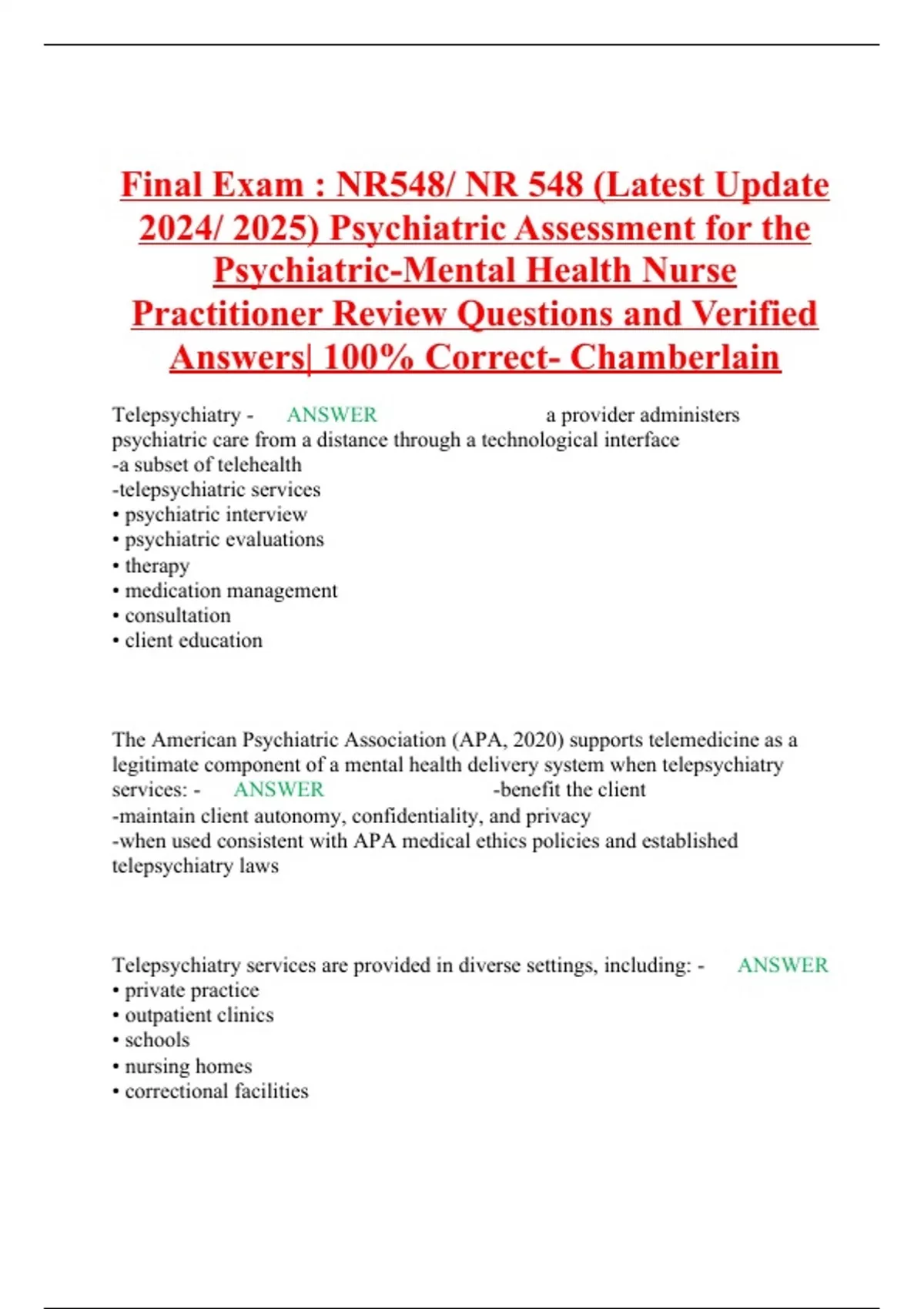 Final Exam : NR548/ NR 548 (Latest Update 2024/ 2025) Psychiatric Assessment for the Psychiatric-Mental Health Nurse Practitioner Review Questions and Verified Answers| 100% Correct- Chamberlain

Telepsychiatry - ANSWER a provider administers psychiatric care from a distance through a technological interface
-a subset of telehealth
-telepsychiatric services
• psychiatric interview
• psychiatric evaluations
• therapy
• medication management
• consultation
• client education

The American Psychiatric Association (APA, 2020) supports telemedicine as a legitimate component of a mental health delivery system when telepsychiatry services: - ANSWER -benefit the client
-maintain client autonomy, confidentiality, and privacy
-when used consistent with APA medical ethics policies and established telepsychiatry laws

Telepsychiatry services are provided in diverse settings, including: - ANSWER
• private practice
• outpatient clinics
• schools
• nursing homes
• correctional facilities